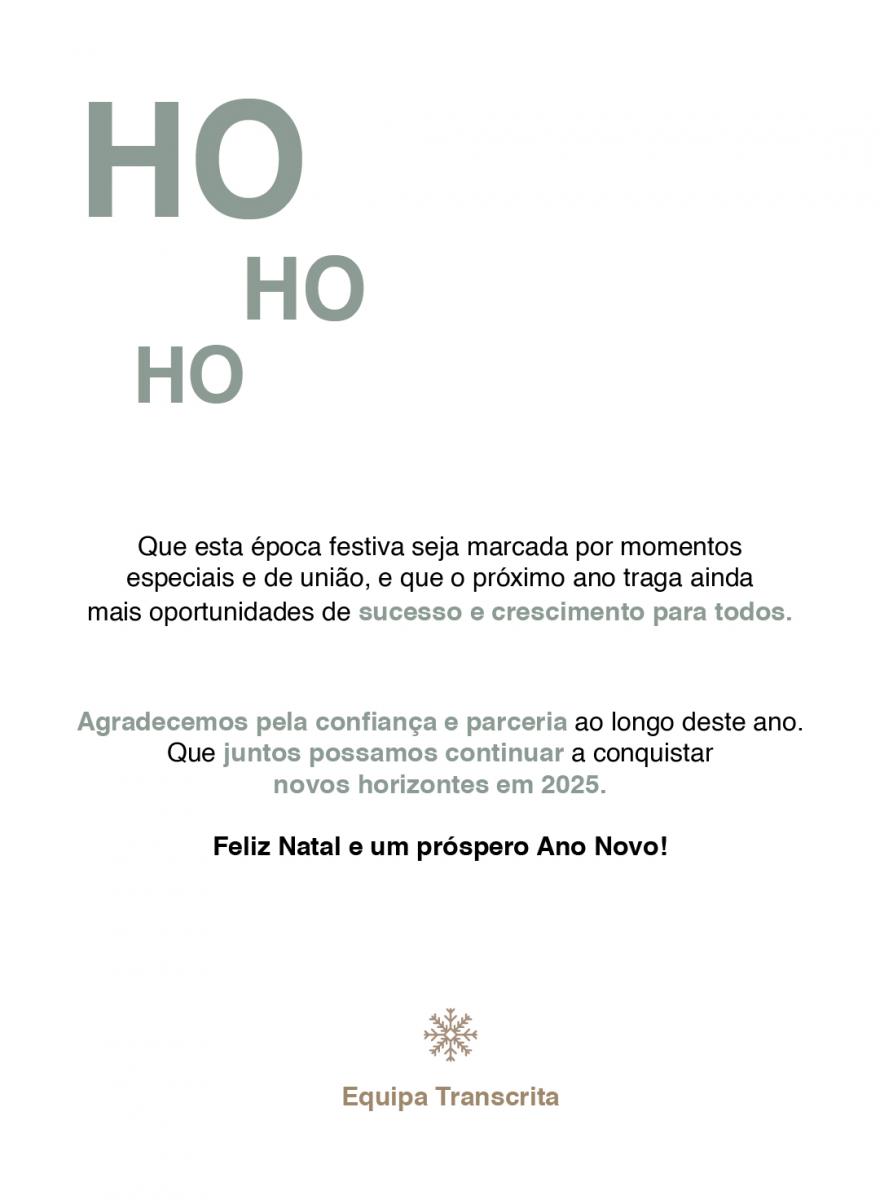 HO

HO

HO

Que esta época festiva seja marcada por momentos especiais e de união, e que o próximo ano traga ainda mais oportunidades de sucesso e crescimento para todos.

Agradecemos pela confiança e parceria ao longo deste ano. Que juntos possamos continuar a conquistar novos horizontes em 2025.

Feliz Natal e um próspero Ano Novo!

Equipa Transcrita